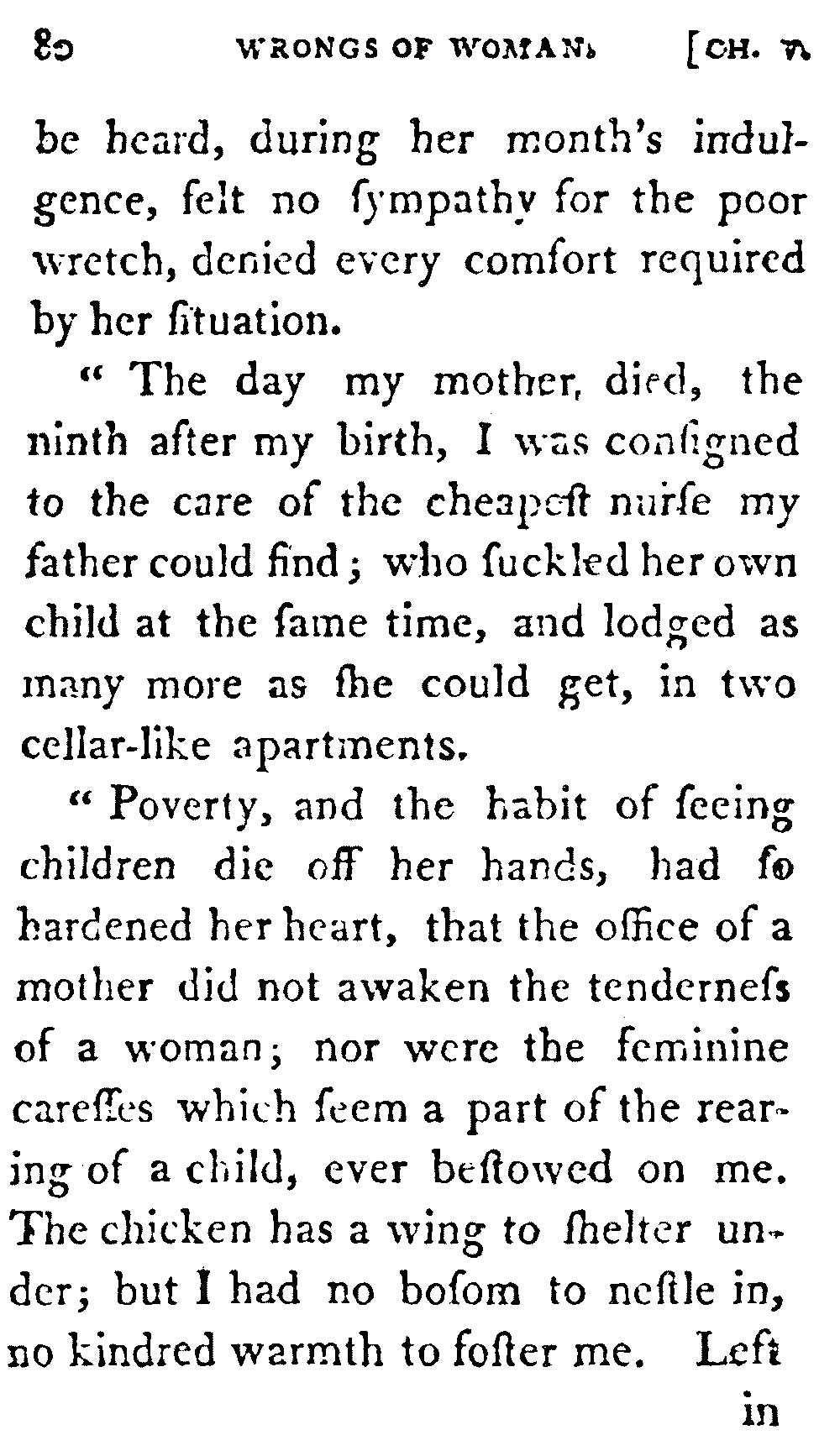 80 WRONGS OF WOMAN. [CH. V.

be heard, during her month's indulgence, felt no ſympathy for the poor wretch, denied every comfort required by her ſituation.

" The day my mother died, the ninth after my birth, I was conſigned to the care of the cheapeſt nurſe my father could find; who ſuckled her own child at the ſame time, and lodged as many more as ſhe could get, in two cellar-like apartments.

" Poverty, and the habit of ſeeing children die off her hands, had ſo hardened her heart, that the office of a mother did not awaken the tenderneſs of a woman; nor were the feminine careſſes which ſeem a part of the rearing of a child, ever beſtowed on me. The chicken has a wing to ſhelter under; but I had no boſom to neſtle in, no kindred warmth to foſter me. Left

in